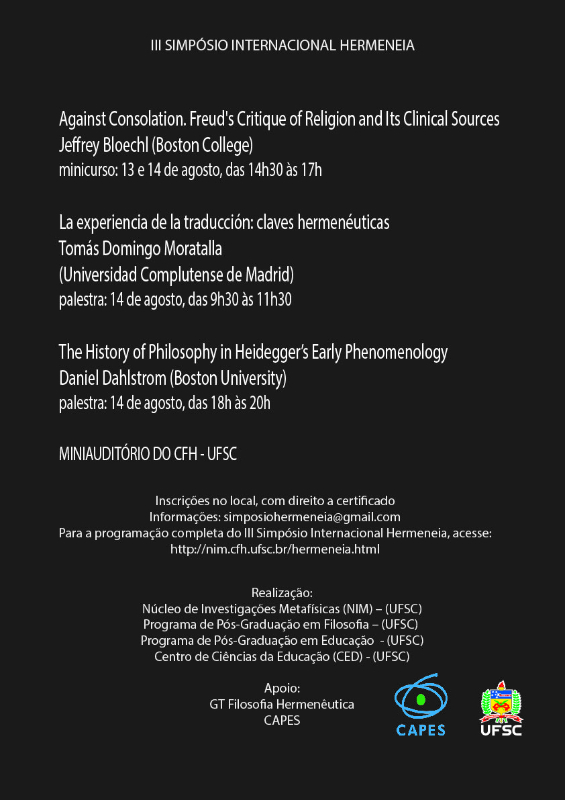 III SIMPÓSIO INTERNACIONAL HERMENEIA

Against Consolation. Freud's Critique of Religion and Its Clinical Sources
Jeffrey Bloechl (Boston College)
minicurso: 13 e 14 de agosto, das 14h30 às 17h

La experiencia de la traducción: claves hermenéuticas
Tomás Domingo Moratalla
(Universidad Complutense de Madrid)
palestra: 14 de agosto, das 9h30 às 11h30

The History of Philosophy in Heidegger's Early Phenomenology
Daniel Dahlstrom (Boston University)
palestra: 14 de agosto, das 18h às 20h

MINIAUDITÓRIO DO CFH - UFSC

Inscrições no local, com direito a certificado
Informações: simposiohermeneia@gmail.com
Para a programação completa do III Simpósio Internacional Hermeneia, acesse:
http://nim.cfh.ufsc.br/hermeneia.html

Realização:
Núcleo de Investigações Metafísicas (NIM) – (UFSC)
Programa de Pós-Graduação em Filosofia – (UFSC)
Programa de Pós-Graduação em Educação - (UFSC)
Centro de Ciências da Educação (CED) - (UFSC)

Apoio:
GT Filosofia Hermenêutica
CAPES

CAPES

UFSC